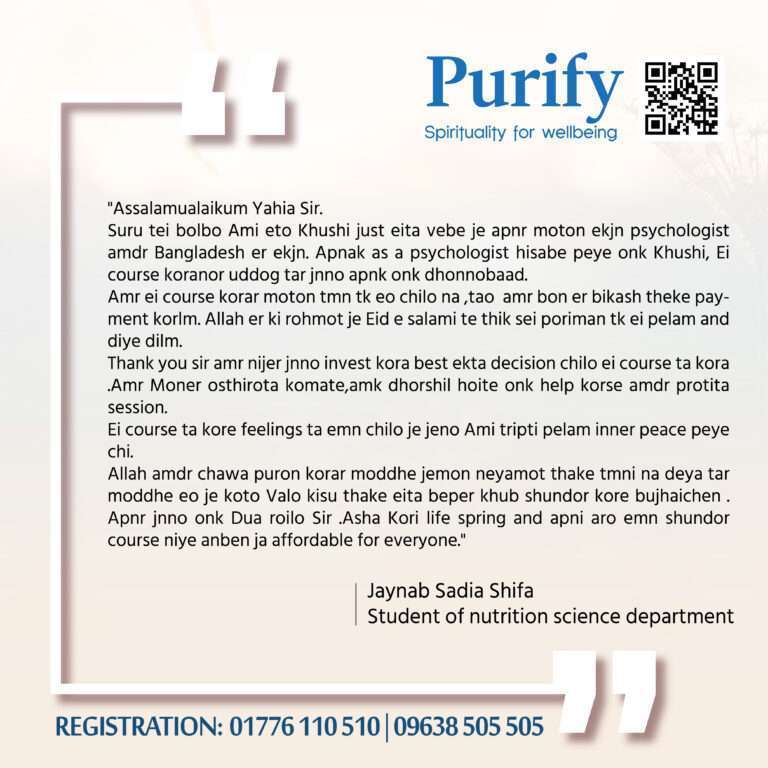 Purify
Spirituality for wellbeing

"Assalamualaikum Yahia Sir.
Suru tei bolbo Ami eto Khushi just eita vebe je apnr moton ekjn psychologist amdr Bangladesh er ekjn. Apnak as a psychologist hisabe peye onk Khushi, Ei course koranor uddog tar jnno apnk onk dhonnobaad.
Amr ei course korar moton tmn tk eo chilo na ,tao amr bon er bikash theke payment korlm. Allah er ki rohmot je Eid e salami te thik sei poriman tk ei pelam and diye dilm.
Thank you sir amr nijer jnno invest kora best ekta decision chilo ei course ta kora .Amr Moner osthirota komate,amk dhorshil hoite onk help korse amdr protita session.
Ei course ta kore feelings ta emn chilo je jeno Ami tripti pelam inner peace peye chi.
Allah amdr chawa puron korar moddhe jemon neyamot thake tmni na deya tar moddhe eo je koto Valo kisu thake eita beper khub shundor kore bujhaichen . Apnr jnno onk Dua roilo Sir .Asha Kori life spring and apni aro emn shundor course niye anben ja affordable for everyone."

Jaynab Sadia Shifa
Student of nutrition science department

REGISTRATION: 01776 110 510 | 09638 505 505